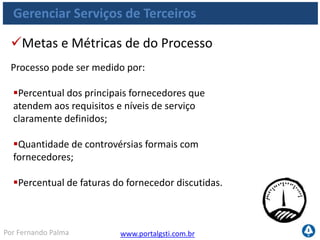 Gerenciar Serviços de Terceiros

✓Metas e Métricas de do Processo

Processo pode ser medido por:

▪Percentual dos principais fornecedores que atendem aos requisitos e níveis de serviço claramente definidos;

▪Quantidade de controvérsias formais com fornecedores;

▪Percentual de faturas do fornecedor discutidas.

Por Fernando Palma

www.portalgsti.com.br